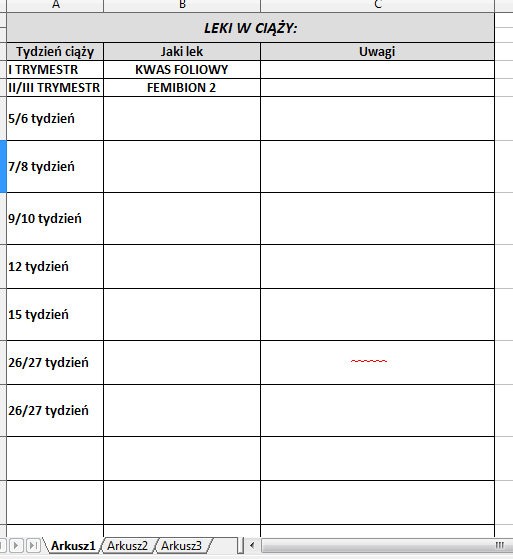 | A | B | C |
|---|---|---|
| LEKI W CIĄŻY: | | |
| Tydzień ciąży | Jaki lek | Uwagi |
| I TRYMESTR | KWAS FOLIOWY | |
| II/III TRYMESTR | FEMIBION 2 | |
| 5/6 tydzień | | |
| 7/8 tydzień | | |
| 9/10 tydzień | | |
| 12 tydzień | | |
| 15 tydzień | | |
| 26/27 tydzień | | |
| 26/27 tydzień | | |
| | | |
| | | |

Arkusz1 Arkusz2 Arkusz3